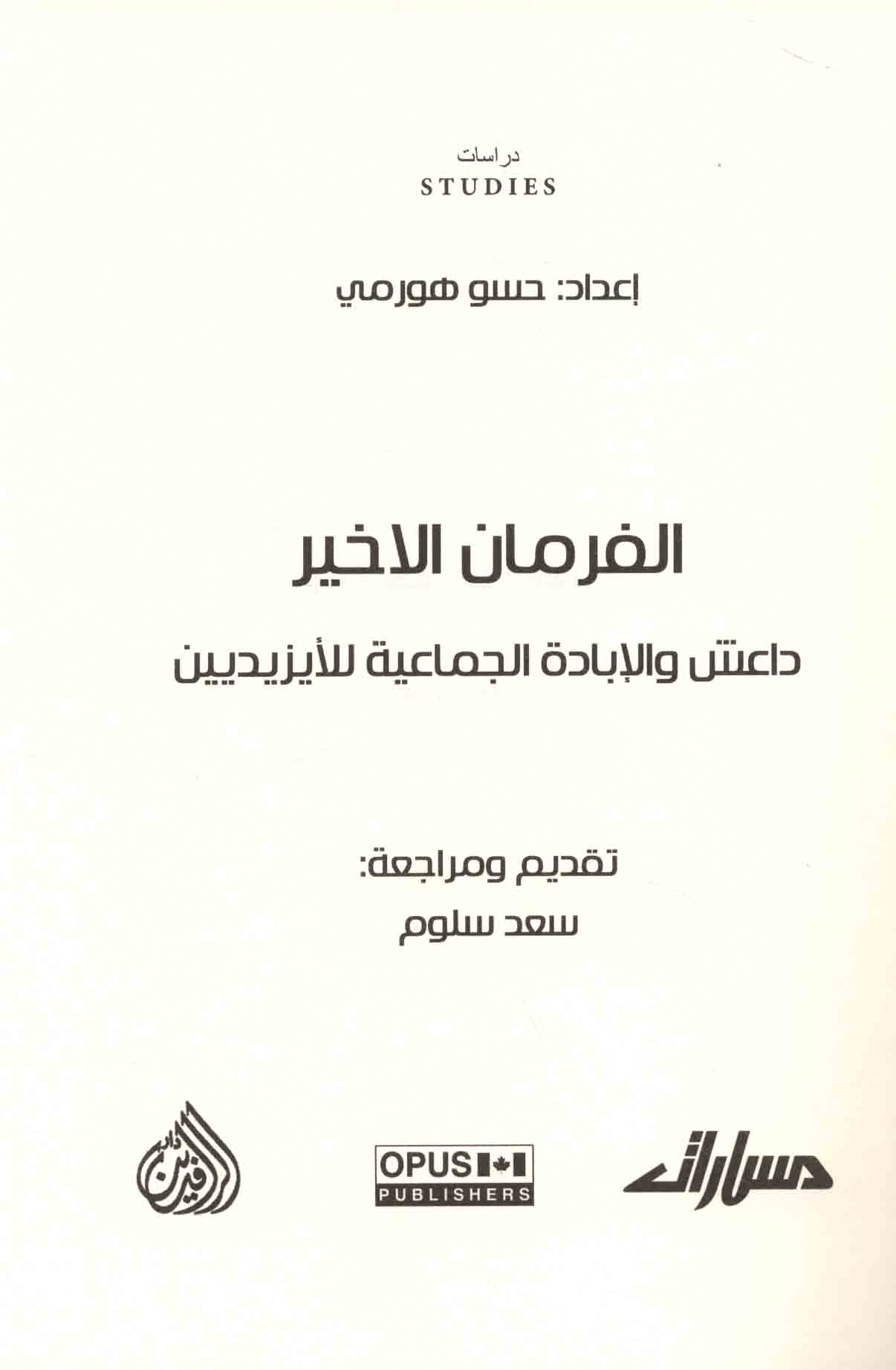 دراسات
STUDIES

إعداد: حسو هورمي

الفرمان الاخير

داعش والإبادة الجماعية للأيزيديين

تقديم ومراجعة:
سعد سلوم

مسارات

OPUS
PUBLISHERS

دار الرافدين